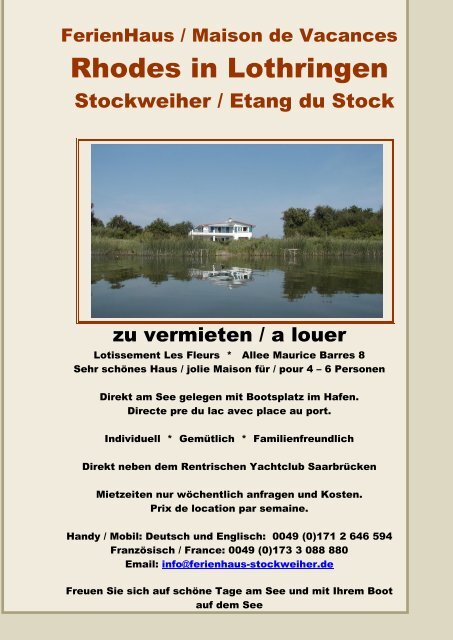 FerienHaus / Maison de Vacances
Rhodes in Lothringen
Stockweiher / Etang du Stock

zu vermieten / a louer
Lotissement Les Fleurs * Allee Maurice Barres 8
Sehr schönes Haus / jolie Maison für / pour 4 – 6 Personen

Direkt am See gelegen mit Bootsplatz im Hafen.
Directe pre du lac avec place au port.

Individuell * Gemütlich * Familienfreundlich

Direkt neben dem Rentrischen Yachtclub Saarbrücken

Mietzeiten nur wöchentlich anfragen und Kosten.
Prix de location par semaine.

Handy / Mobil: Deutsch und Englisch: 0049 (0)171 2 646 594
Französisch / France: 0049 (0)173 3 088 880
Email: info@ferienhaus-stockweiher.de

Freuen Sie sich auf schöne Tage am See und mit Ihrem Boot auf dem See